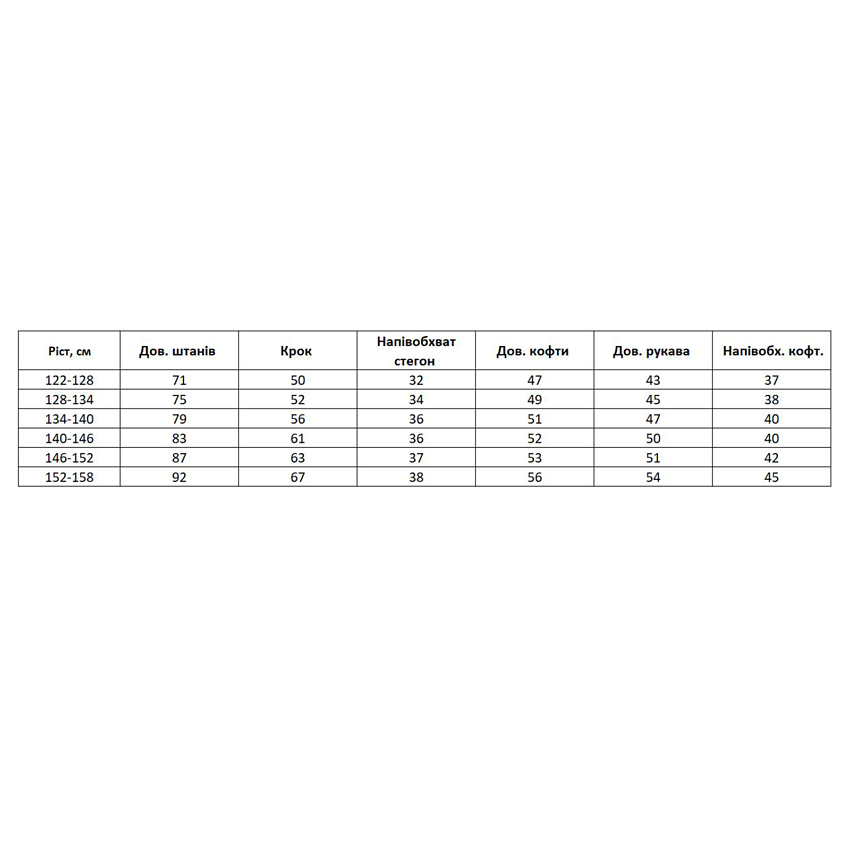 | Ріст, см | Дов. штанів | Крок | Напівобхват стегон | Дов. кофти | Дов. рукава | Напівобх. кофт. |
|---|---|---|---|---|---|---|
| 122-128 | 71 | 50 | 32 | 47 | 43 | 37 |
| 128-134 | 75 | 52 | 34 | 49 | 45 | 38 |
| 134-140 | 79 | 56 | 36 | 51 | 47 | 40 |
| 140-146 | 83 | 61 | 36 | 52 | 50 | 40 |
| 146-152 | 87 | 63 | 37 | 53 | 51 | 42 |
| 152-158 | 92 | 67 | 38 | 56 | 54 | 45 |